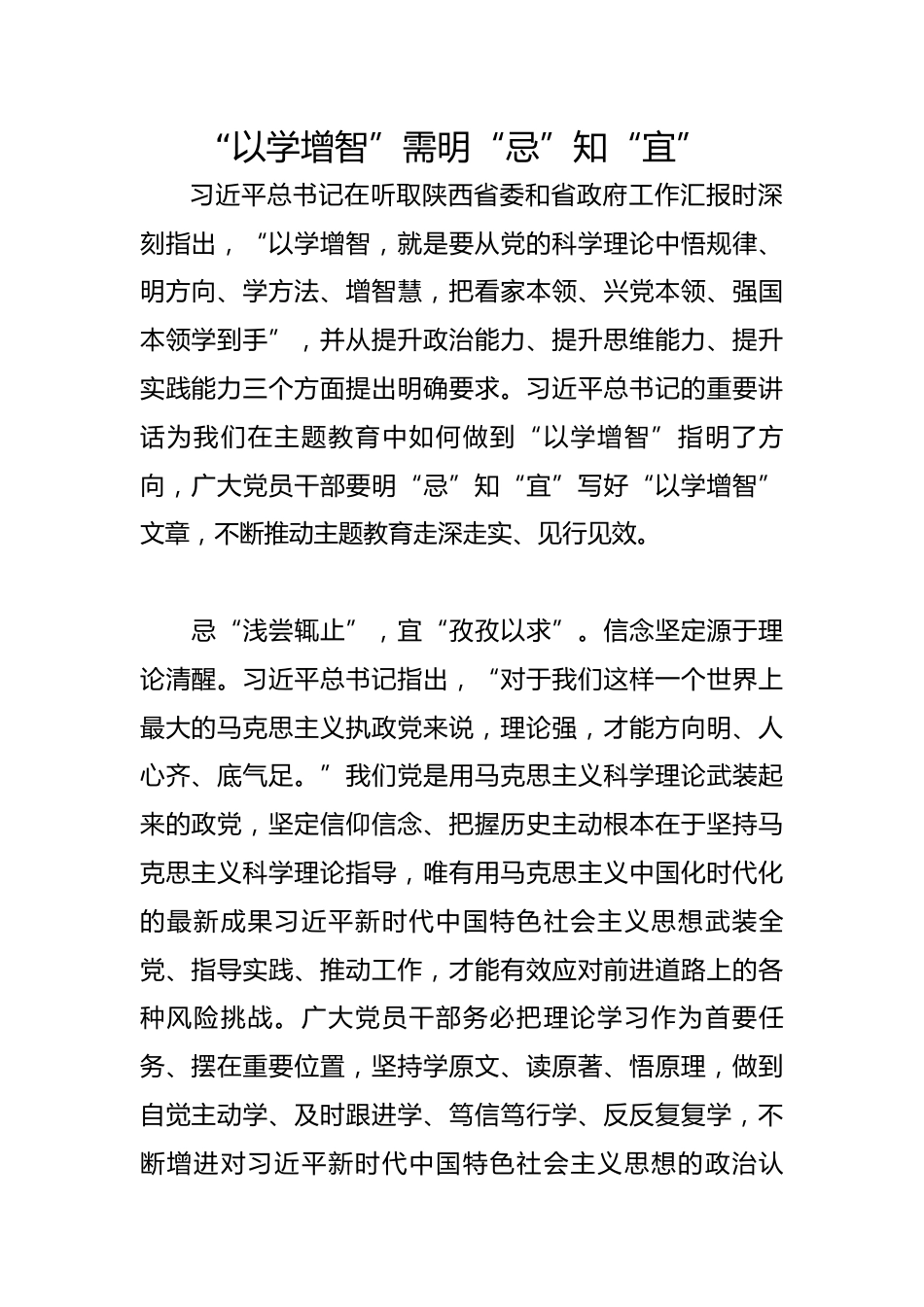 “以学增智”需明“忌”知“宜”

习近平总书记在听取陕西省委和省政府工作汇报时深刻指出，“以学增智，就是要从党的科学理论中悟规律、明方向、学方法、增智慧，把看家本领、兴党本领、强国本领学到手”，并从提升政治能力、提升思维能力、提升实践能力三个方面提出明确要求。习近平总书记的重要讲话为我们在主题教育中如何做到“以学增智”指明了方向，广大党员干部要明“忌”知“宜”写好“以学增智”文章，不断推动主题教育走深走实、见行见效。

忌“浅尝辄止”，宜“孜孜以求”。信念坚定源于理论清醒。习近平总书记指出，“对于我们这样一个世界上最大的马克思主义执政党来说，理论强，才能方向明、人心齐、底气足。”我们党是用马克思主义科学理论武装起来的政党，坚定信仰信念、把握历史主动根本在于坚持马克思主义科学理论指导，唯有用马克思主义中国化时代化的最新成果习近平新时代中国特色社会主义思想武装全党、指导实践、推动工作，才能有效应对前进道路上的各种风险挑战。广大党员干部务必把理论学习作为首要任务、摆在重要位置，坚持学原文、读原著、悟原理，做到自觉主动学、及时跟进学、笃信笃行学、反反复复学，不断增进对习近平新时代中国特色社会主义思想的政治认